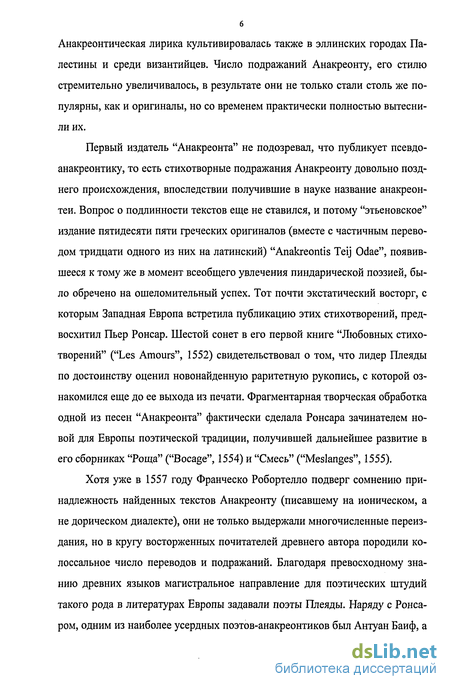 6

Анакреонтическая лирика культивировалась также в эллинских городах Палестины и среди византийцев. Число подражаний Анакреонту, его стилю стремительно увеличивалось, в результате они не только стали столь же популярны, как и оригиналы, но со временем практически полностью вытеснили их.

Первый издатель “Анакреонта” не подозревал, что публикует псевдоанакреонтику, то есть стихотворные подражания Анакреонту довольно позднего происхождения, впоследствии получившие в науке название анакреонтеи. Вопрос о подлинности текстов еще не ставился, и потому “этьеновское” издание пятидесяти пяти греческих оригиналов (вместе с частичным переводом тридцати одного из них на латинский) “Anakreontis Teij Odae”, появившееся к тому же в момент всеобщего увлечения пиндарической поэзией, было обречено на ошеломительный успех. Тот почти экстатический восторг, с которым Западная Европа встретила публикацию этих стихотворений, предвосхитил Пьер Ронсар. Шестой сонет в его первой книге “Любовных стихотворений” (“Les Amours”, 1552) свидетельствовал о том, что лидер Плеяды по достоинству оценил новонайденную раритетную рукопись, с которой ознакомился еще до ее выхода из печати. Фрагментарная творческая обработка одной из песен “Анакреонта” фактически сделала Ронсара зачинателем новой для Европы поэтической традиции, получившей дальнейшее развитие в его сборниках “Роща” (“Bocage”, 1554) и “Смесь” (“Meslanges”, 1555).

Хотя уже в 1557 году Франческо Робортелло подверг сомнению принадлежность найденных текстов Анакреонту (писавшему на ионическом, а не дорическом диалекте), они не только выдержали многочисленные переиздания, но в кругу восторженных почитателей древнего автора породили колоссальное число переводов и подражаний. Благодаря превосходному знанию древних языков магистральное направление для поэтических штудий такого рода в литературах Европы задавали поэты Плеяды. Наряду с Ронсаром, одним из наиболее усердных поэтов-анакреонтиков был Антуан Баиф, а

dsLib.net
библиотека диссертаций